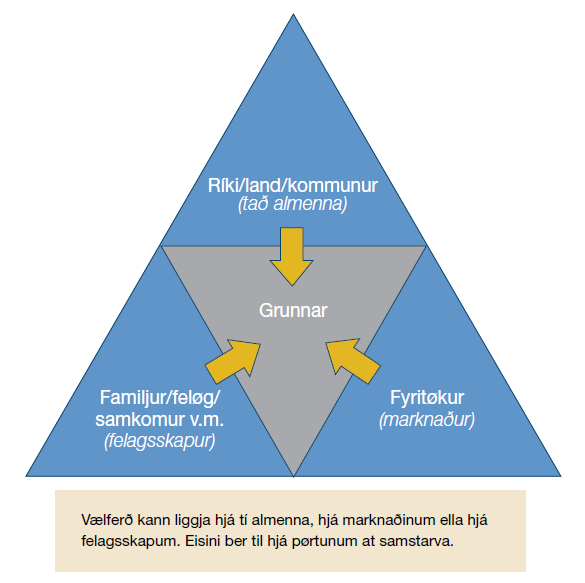 Ríki/land/kommunur
(tað almenna)

Grunnar

Familjur/feløg/
samkomur v.m.
(felagsskapur)

Fyritøkur
(marknaður)

Vælferð kann liggja hjá tí almenna, hjá marknaðinum ella hjá felagsskapum. Eisini ber til hjá pørtunum at samstarva.